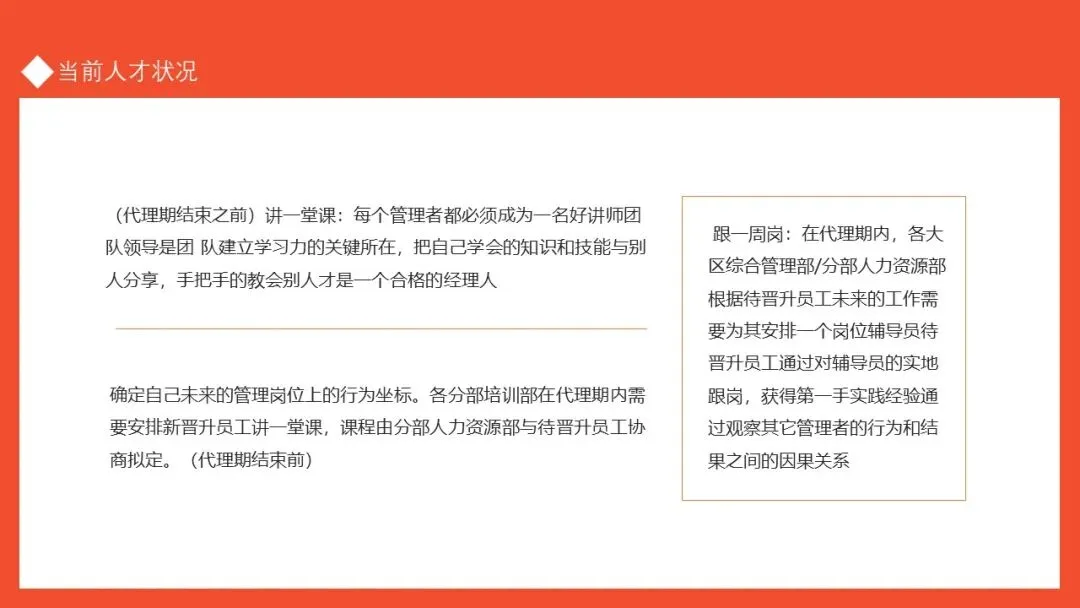 当前人才状况

（代理期结束之前）讲一堂课：每个管理者都必须成为一名好讲师团队领导是团 队建立学习力的关键所在，把自己学会的知识和技能与别人分享，手把手的教会别人才是一个合格的经理人

确定自己未来的管理岗位上的行为坐标。各分部培训部在代理期内需要安排新晋升员工讲一堂课，课程由分部人力资源部与待晋升员工协商拟定。（代理期结束前）

跟一周岗：在代理期内，各大区综合管理部/分部人力资源部根据待晋升员工未来的工作需要为其安排一个岗位辅导员待晋升员工通过对辅导员的实地跟岗，获得第一手实践经验通过观察其它管理者的行为和结果之间的因果关系